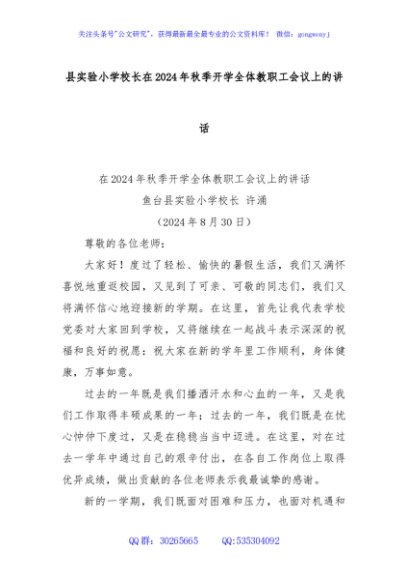 关注头条号"公文研究"，获得最新最全最专业的公文资料库！ 微信：gongwenyj

县实验小学校长在2024年秋季开学全体教职工会议上的讲话

在2024年秋季开学全体教职工会议上的讲话
鱼台县实验小学校长 许涌
（2024年8月30日）

尊敬的各位老师：

大家好！度过了轻松、愉快的暑假生活，我们又满怀喜悦地重返校园，又见到了可亲、可敬的同志们，我们又将满怀信心地迎接新的学期。在这里，首先让我代表学校党委对大家回到学校，又将继续在一起战斗表示深深的祝福和良好的祝愿：祝大家在新的学年里工作顺利，身体健康，万事如意。

过去的一年既是我们播洒汗水和心血的一年，又是我们工作取得丰硕成果的一年；过去的一年，我们既是在忧心忡忡下度过，又是在稳稳当当中迈进。在这里，对在过去一学年中通过自己的艰辛付出，在各自工作岗位上取得优异成绩，做出贡献的各位老师表示我最诚挚的感谢。

新的一学期，我们既面对困难和压力，也面对机遇和

QQ群：30265665 QQ:535304092